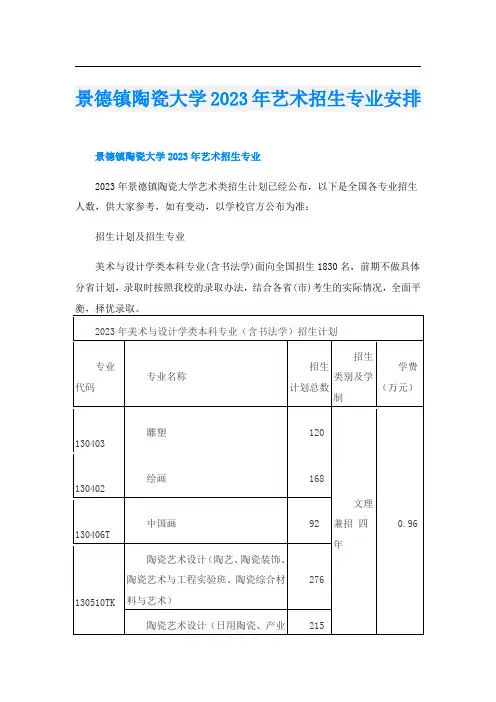 景德镇陶瓷大学2023年艺术招生专业安排

景德镇陶瓷大学2023年艺术招生专业

2023年景德镇陶瓷大学艺术类招生计划已经公布，以下是全国各专业招生人数，供大家参考，如有变动，以学校官方公布为准：

招生计划及招生专业

美术与设计学类本科专业(含书法学)面向全国招生1830名，前期不做具体分省计划，录取时按照我校的录取办法，结合各省(市)考生的实际情况，全面平衡，择优录取。

| 2023年美术与设计学类本科专业（含书法学）招生计划 | | | | |
|---|---|---|---|---|
| 专业代码 | 专业名称 | 招生计划总数 | 招生类别及学制 | 学费（万元） |
| 130403 | 雕塑 | 120 | 文理兼招 四年 | 0.96 |
| 130402 | 绘画 | 168 | | |
| 130406T | 中国画 | 92 | | |
| 130510TK | 陶瓷艺术设计（陶艺、陶瓷装饰、陶瓷艺术与工程实验班、陶瓷综合材料与艺术） | 276 | | |
| | 陶瓷艺术设计（日用陶瓷、产业 | 215 | | |